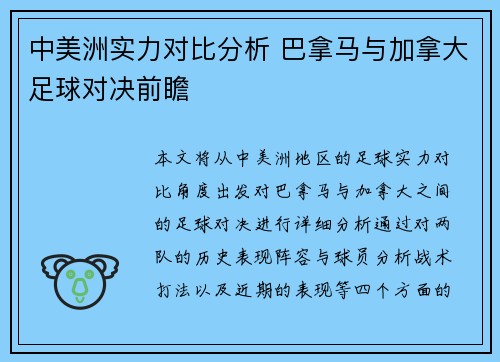 中美洲实力对比分析 巴拿马与加拿大足球对决前瞻

本文将从中美洲地区的足球实力对比角度出发对巴拿马与加拿大之间的足球对决进行详细分析通过对两队的历史表现阵容与球员分析战术打法以及近期的表现等四个方面的